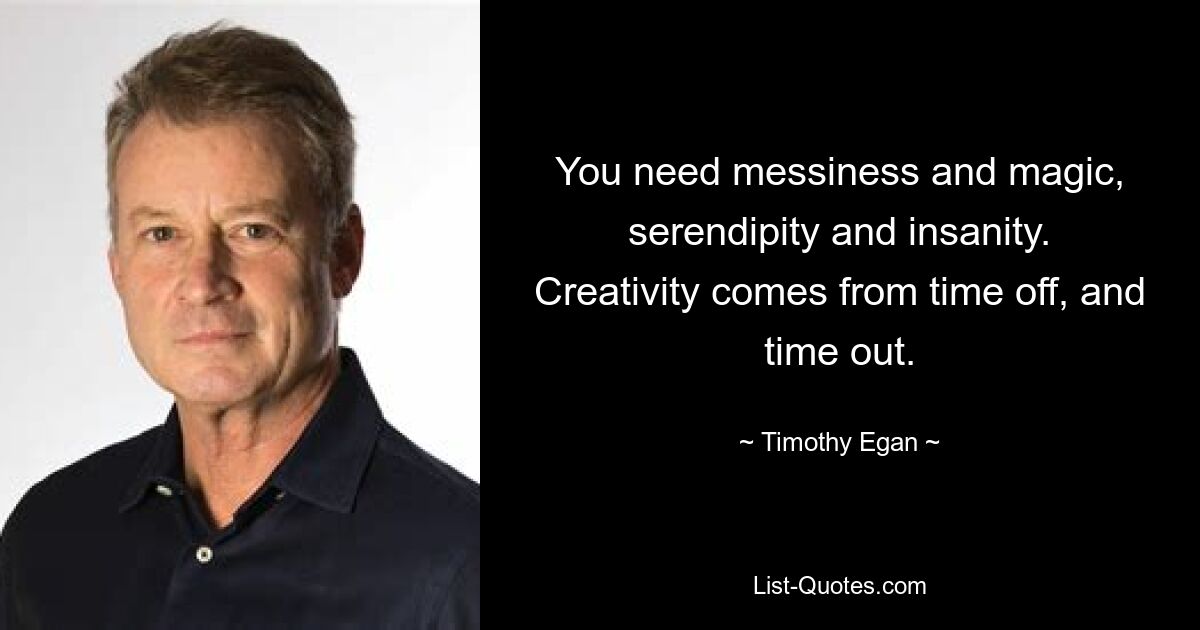 You need messiness and magic, serendipity and insanity. Creativity comes from time off, and time out.

~ Timothy Egan ~

List-Quotes.com